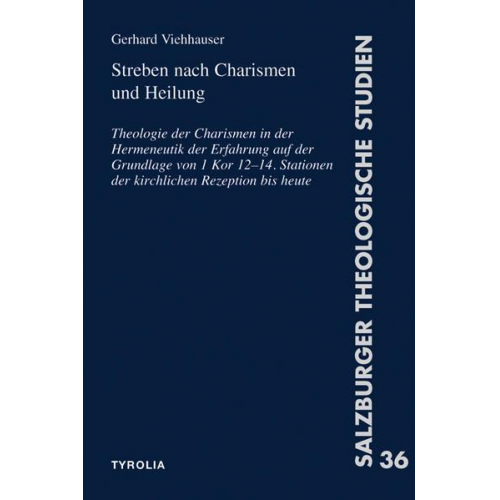 Gerhard Viehhauser

Streben nach Charismen und Heilung

Theologie der Charismen in der Hermeneutik der Erfahrung auf der Grundlage von 1 Kor 12–14. Stationen der kirchlichen Rezeption bis heute

TYROLIA

SALZBURGER THEOLOGISCHE STUDIEN 36